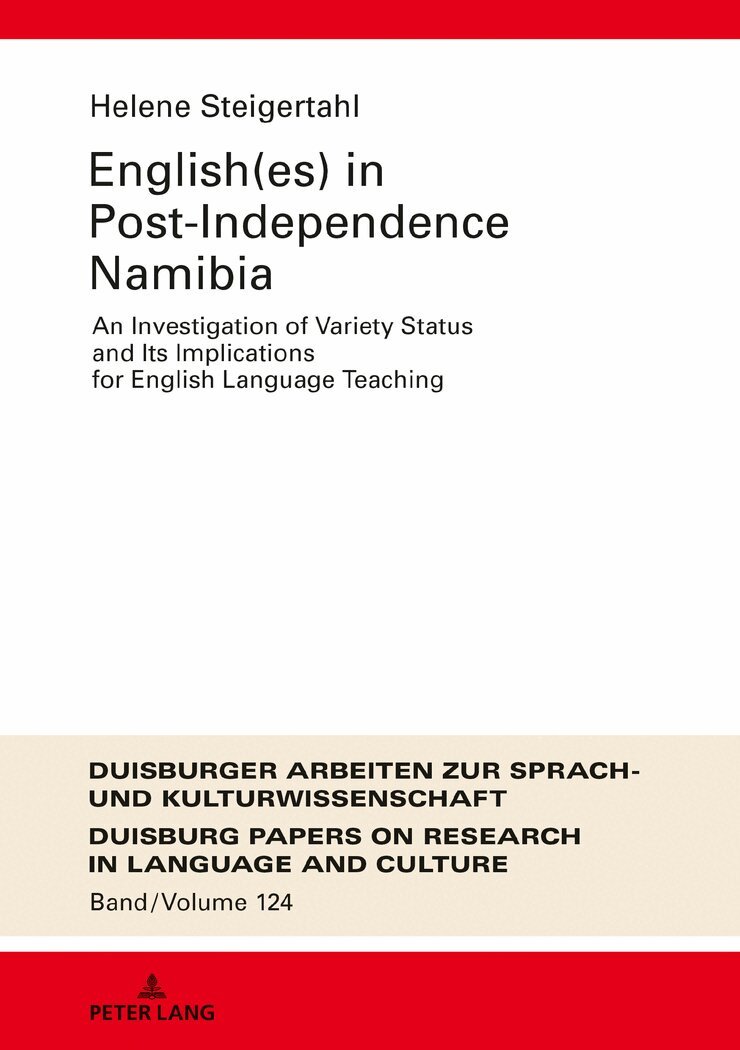 Helene Steigertahl

English(es) in Post-Independence Namibia

An Investigation of Variety Status and Its Implications for English Language Teaching

DUISBURGER ARBEITEN ZUR SPRACH- UND KULTURWISSENSCHAFT

DUISBURG PAPERS ON RESEARCH IN LANGUAGE AND CULTURE

Band/Volume 124

PETER LANG